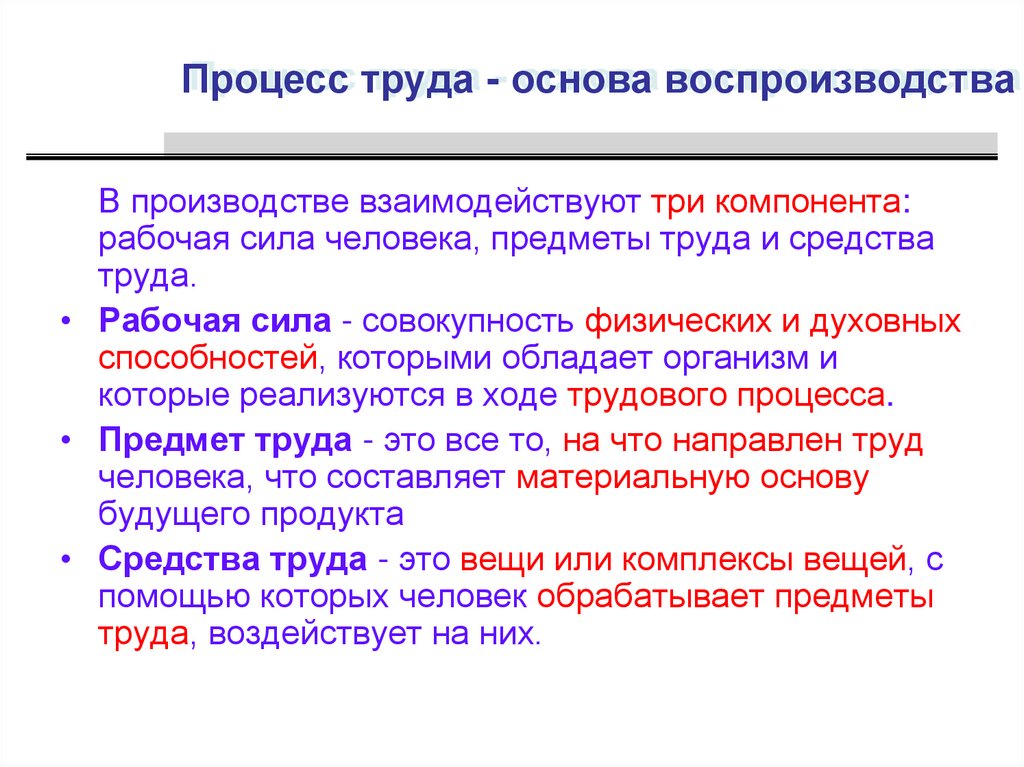 Процесс труда - основа воспроизводства

В производстве взаимодействуют три компонента: рабочая сила человека, предметы труда и средства труда.

• Рабочая сила - совокупность физических и духовных способностей, которыми обладает организм и которые реализуются в ходе трудового процесса.
• Предмет труда - это все то, на что направлен труд человека, что составляет материальную основу будущего продукта
• Средства труда - это вещи или комплексы вещей, с помощью которых человек обрабатывает предметы труда, воздействует на них.